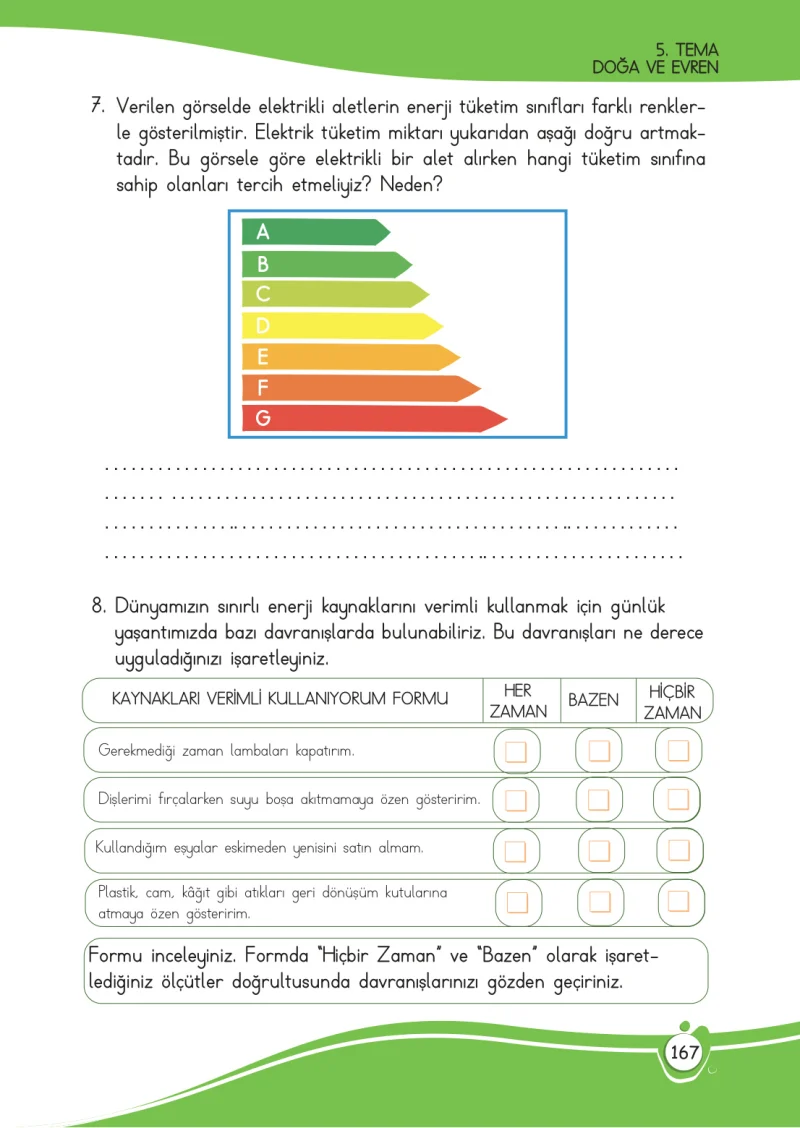 5. TEMA
DOĞA VE EVREN

7. Verilen görselde elektrikli aletlerin enerji tüketim sınıfları farklı renklerle gösterilmiştir. Elektrik tüketim miktarı yukarıdan aşağı doğru artmaktadır. Bu görsele göre elektrikli bir alet alırken hangi tüketim sınıfına sahip olanları tercih etmeliyiz? Neden?

A
B
C
D
E
F
G

____
____
____
____

8. Dünyamızın sınırlı enerji kaynaklarını verimli kullanmak için günlük yaşantımızda bazı davranışlarda bulunabiliriz. Bu davranışları ne derece uyguladığınızı işaretleyiniz.

| KAYNAKLARI VERİMLİ KULLANIYORUM FORMU | HER ZAMAN | BAZEN | HİÇBİR ZAMAN |
|---|---|---|---|
| Gerekmediği zaman lambaları kapatırım. | ☐ | ☐ | ☐ |
| Dişlerimi fırçalarken suyu boşa akıtmamaya özen gösteririm. | ☐ | ☐ | ☐ |
| Kullandığım eşyalar eskimeden yenisini satın almam. | ☐ | ☐ | ☐ |
| Plastik, cam, kâğıt gibi atıkları geri dönüşüm kutularına atmaya özen gösteririm. | ☐ | ☐ | ☐ |

Formu inceleyiniz. Formda "Hiçbir Zaman" ve "Bazen" olarak işaretlediğiniz ölçütler doğrultusunda davranışlarınızı gözden geçiriniz.

167